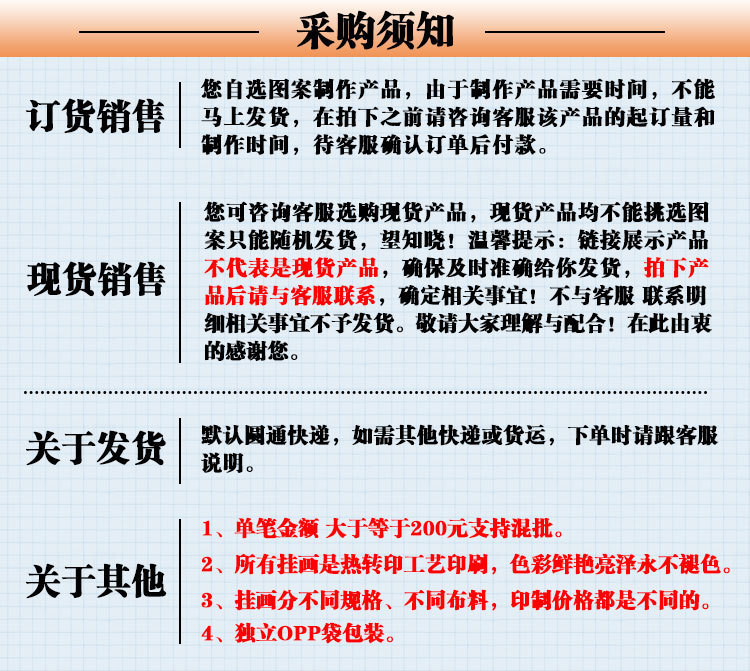 采购须知

订货销售

您自选图案制作产品，由于制作产品需要时间，不能马上发货，在拍下之前请咨询客服该产品的起订量和制作时间，待客服确认订单后付款。

现货销售

您可咨询客服选购现货产品，现货产品均不能挑选图案只能随机发货，望知晓！温馨提示：链接展示产品不代表是现货产品，确保及时准确给你发货，拍下产品后请与客服联系，确定相关事宜！不与客服 联系明细相关事宜不予发货。敬请大家理解与配合！在此由衷的感谢您。

关于发货

默认圆通快递，如需其他快递或货运，下单时请跟客服说明。

关于其他

1、单笔金额 大于等于200元支持混批。
2、所有挂画是热转印工艺印刷，色彩鲜艳亮泽永不褪色。
3、挂画分不同规格、不同布料，印制价格都是不同的。
4、独立OPP袋包装。